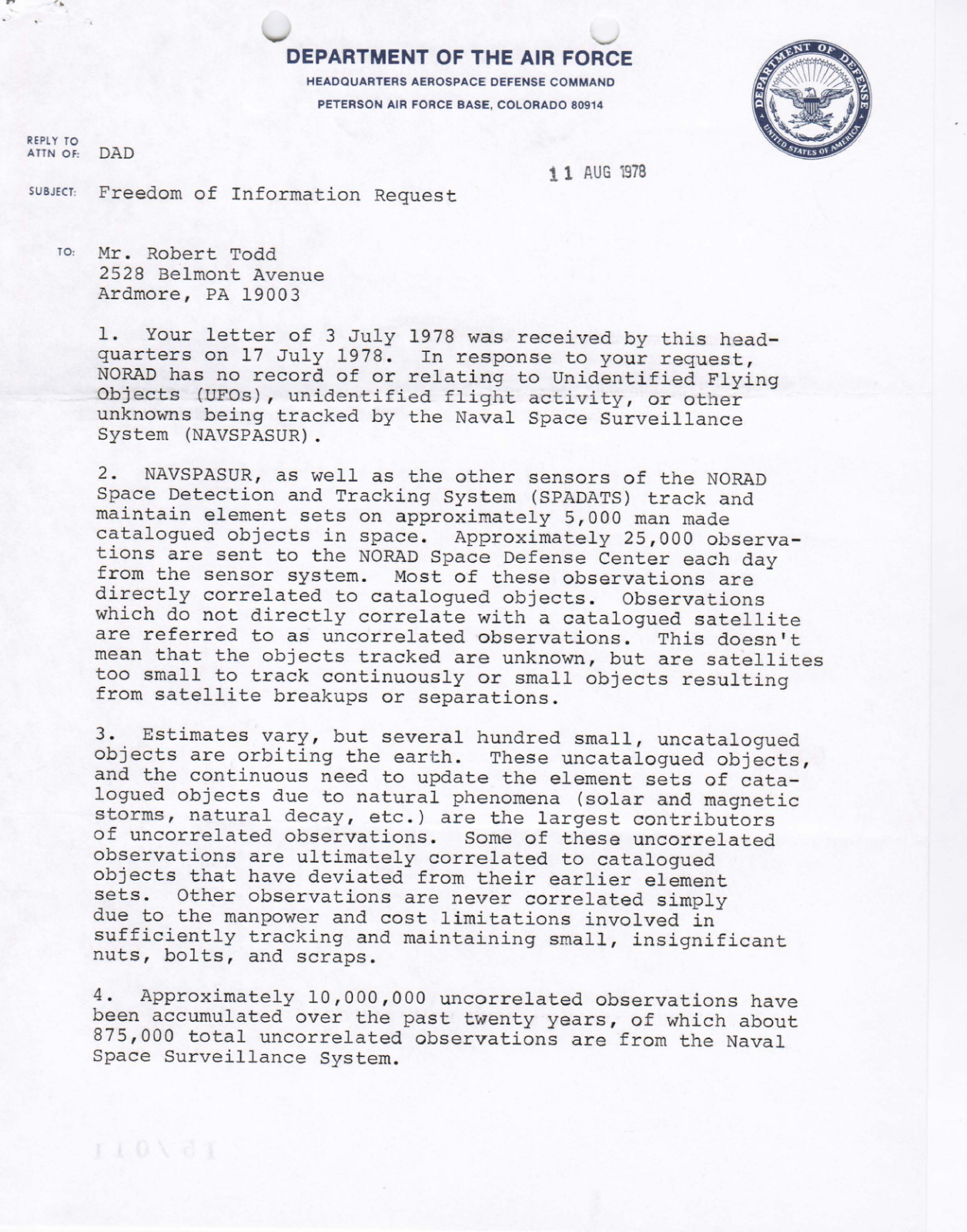 DEPARTMENT OF THE AIR FORCE
HEADQUARTERS AEROSPACE DEFENSE COMMAND
PETERSON AIR FORCE BASE, COLORADO 80914

DEPARTMENT OF DEFENSE
UNITED STATES OF AMERICA

REPLY TO ATTN OF: DAD

11 AUG 1978

SUBJECT: Freedom of Information Request

TO: Mr. Robert Todd
2528 Belmont Avenue
Ardmore, PA 19003

1. Your letter of 3 July 1978 was received by this headquarters on 17 July 1978. In response to your request, NORAD has no record of or relating to Unidentified Flying Objects (UFOs), unidentified flight activity, or other unknowns being tracked by the Naval Space Surveillance System (NAVSPASUR).

2. NAVSPASUR, as well as the other sensors of the NORAD Space Detection and Tracking System (SPADATS) track and maintain element sets on approximately 5,000 man made catalogued objects in space. Approximately 25,000 observations are sent to the NORAD Space Defense Center each day from the sensor system. Most of these observations are directly correlated to catalogued objects. Observations which do not directly correlate with a catalogued satellite are referred to as uncorrelated observations. This doesn't mean that the objects tracked are unknown, but are satellites too small to track continuously or small objects resulting from satellite breakups or separations.

3. Estimates vary, but several hundred small, uncatalogued objects are orbiting the earth. These uncatalogued objects, and the continuous need to update the element sets of catalogued objects due to natural phenomena (solar and magnetic storms, natural decay, etc.) are the largest contributors of uncorrelated observations. Some of these uncorrelated observations are ultimately correlated to catalogued objects that have deviated from their earlier element sets. Other observations are never correlated simply due to the manpower and cost limitations involved in sufficiently tracking and maintaining small, insignificant nuts, bolts, and scraps.

4. Approximately 10,000,000 uncorrelated observations have been accumulated over the past twenty years, of which about 875,000 total uncorrelated observations are from the Naval Space Surveillance System.